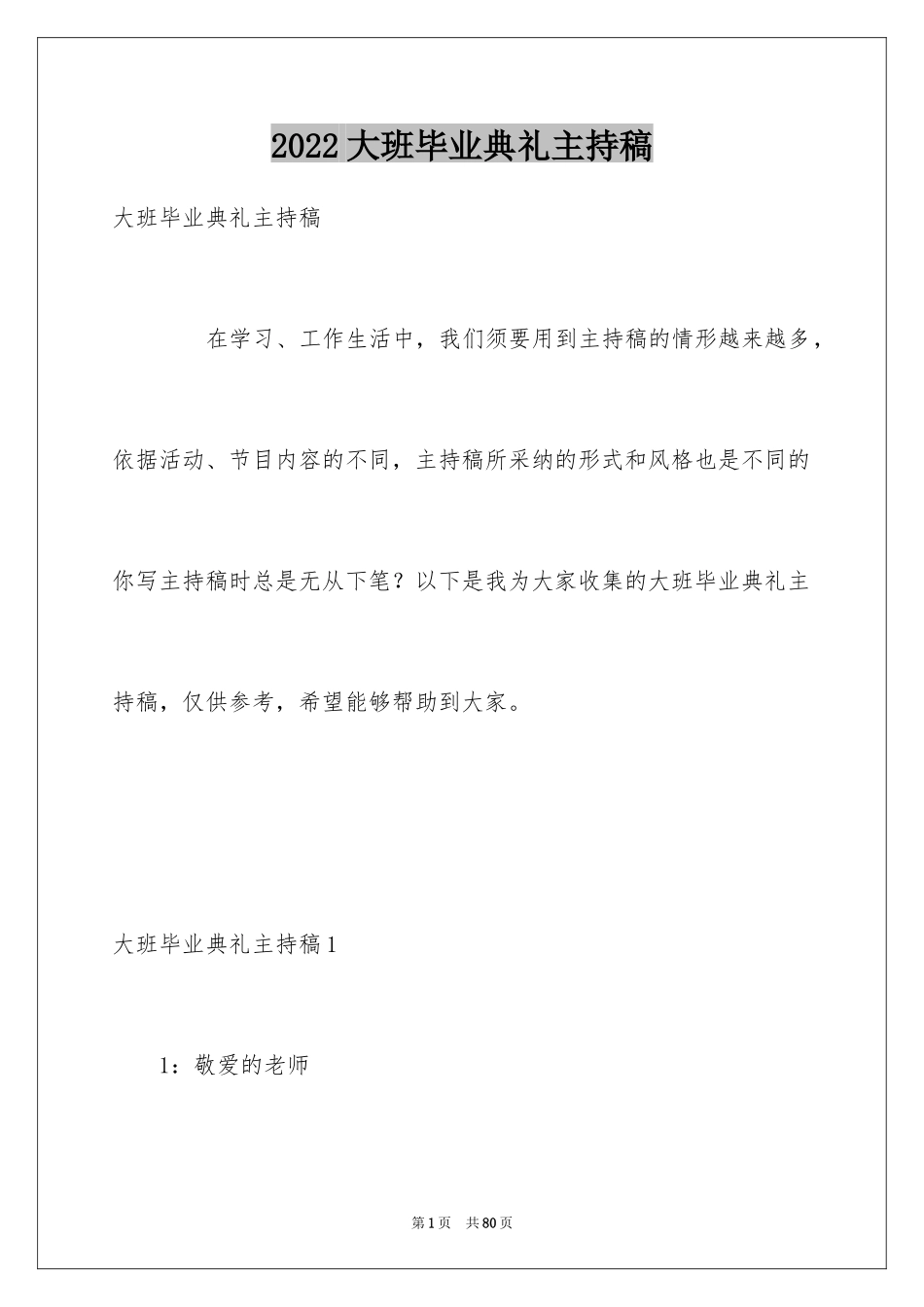 2022 大班毕业典礼主持稿

大班毕业典礼主持稿

在学习、工作生活中，我们须要用到主持稿的情形越来越多，依据活动、节目内容的不同，主持稿所采纳的形式和风格也是不同的你写主持稿时总是无从下笔？以下是我为大家收集的大班毕业典礼主持稿，仅供参考，希望能够帮助到大家。

大班毕业典礼主持稿 1

1：敬爱的老师

第 1 页 共 80 页